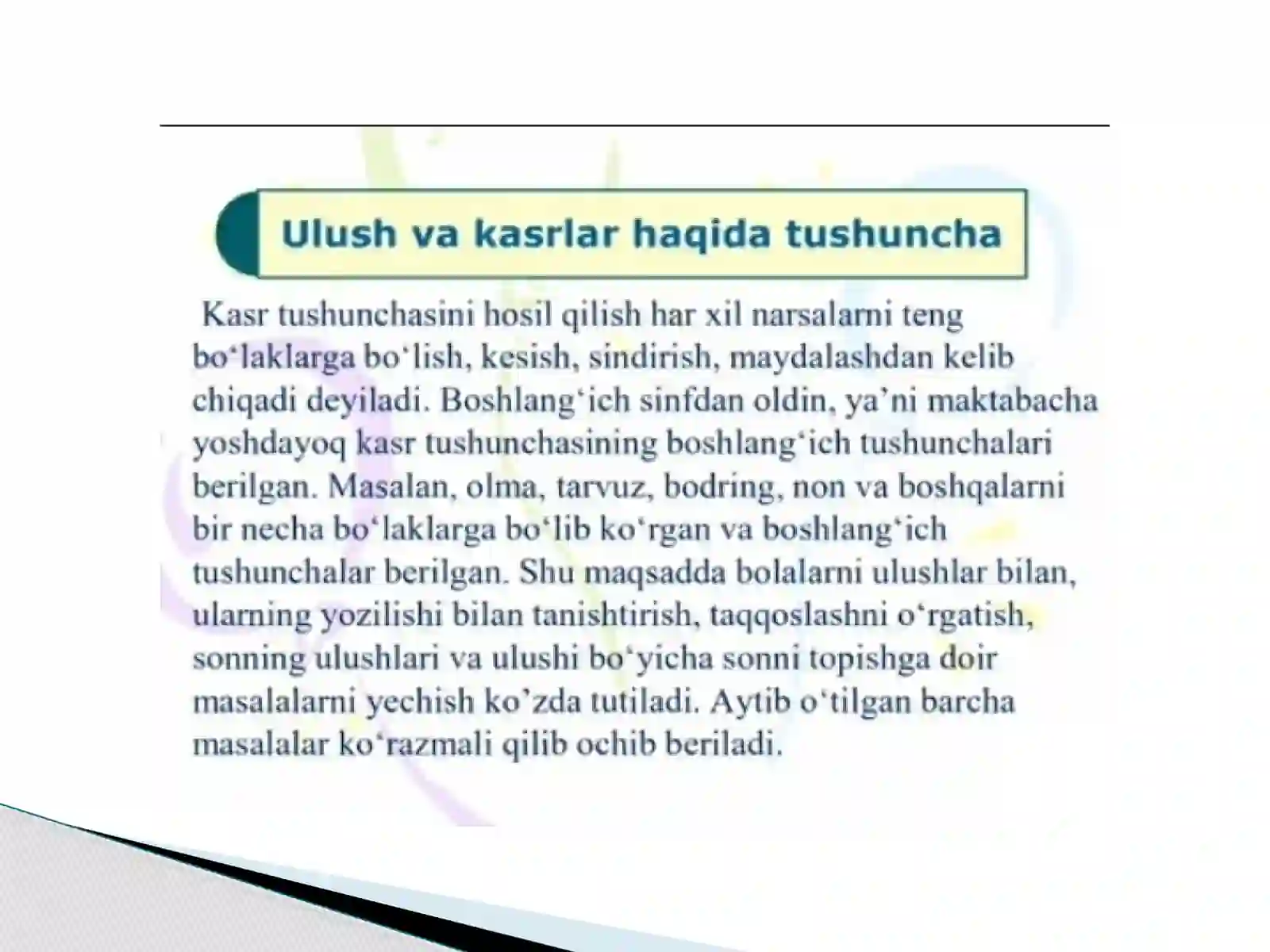 Ulush va kasrlar haqida tushuncha

Kasr tushunchasini hosil qilish har xil narsalarni teng bo‘laklarga bo‘lish, kesish, sindirish, maydalashdan kelib chiqadi deyiladi. Boshlang‘ich sinfdan oldin, ya’ni maktabacha yoshdayoq kasr tushunchasining boshlang‘ich tushunchalari berilgan. Masalan, olma, tarvuz, bodring, non va boshqalarni bir necha bo‘laklarga bo‘lib ko‘rgan va boshlang‘ich tushunchalar berilgan. Shu maqsadda bolalarni ulushlar bilan, ularning yozilishi bilan tanishtirish, taqqoslashni o‘rgatish, sonning ulushlari va ulushi bo‘yicha sonni topishga doir masalalarni yechish ko’zda tutiladi. Aytib o‘tilgan barcha masalalar ko‘razmali qilib ochib beriladi.